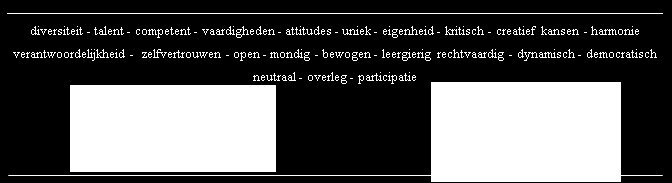 diversiteit - talent - competent - vaardigheden - attitudes - uniek - eigenheid - kritisch - creatief kansen - harmonie verantwoordelijkheid - zelfvertrouwen - open - mondig - bewogen - leergierig rechtvaardig - dynamisch - democratisch neutraal - overleg - participatie